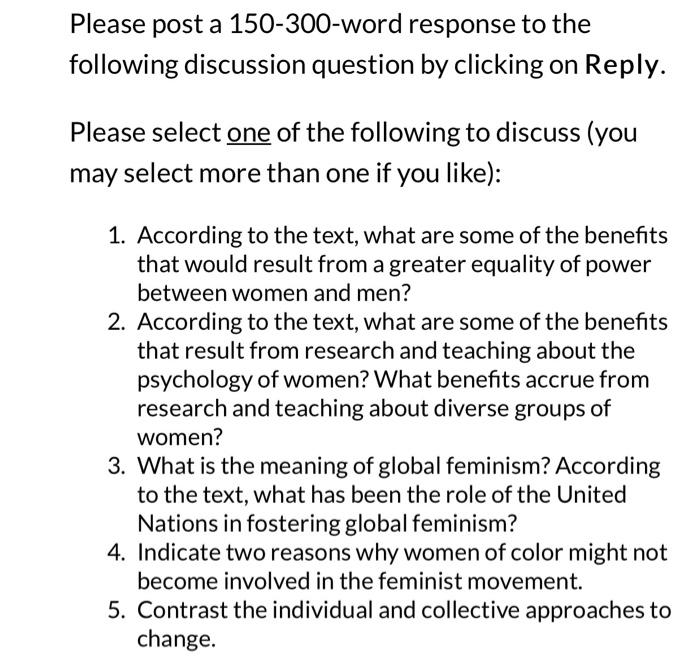 Please post a 150-300-word response to the following discussion question by clicking on Reply.

Please select one of the following to discuss (you may select more than one if you like):

1. According to the text, what are some of the benefits that would result from a greater equality of power between women and men?
2. According to the text, what are some of the benefits that result from research and teaching about the psychology of women? What benefits accrue from research and teaching about diverse groups of women?
3. What is the meaning of global feminism? According to the text, what has been the role of the United Nations in fostering global feminism?
4. Indicate two reasons why women of color might not become involved in the feminist movement.
5. Contrast the individual and collective approaches to change.